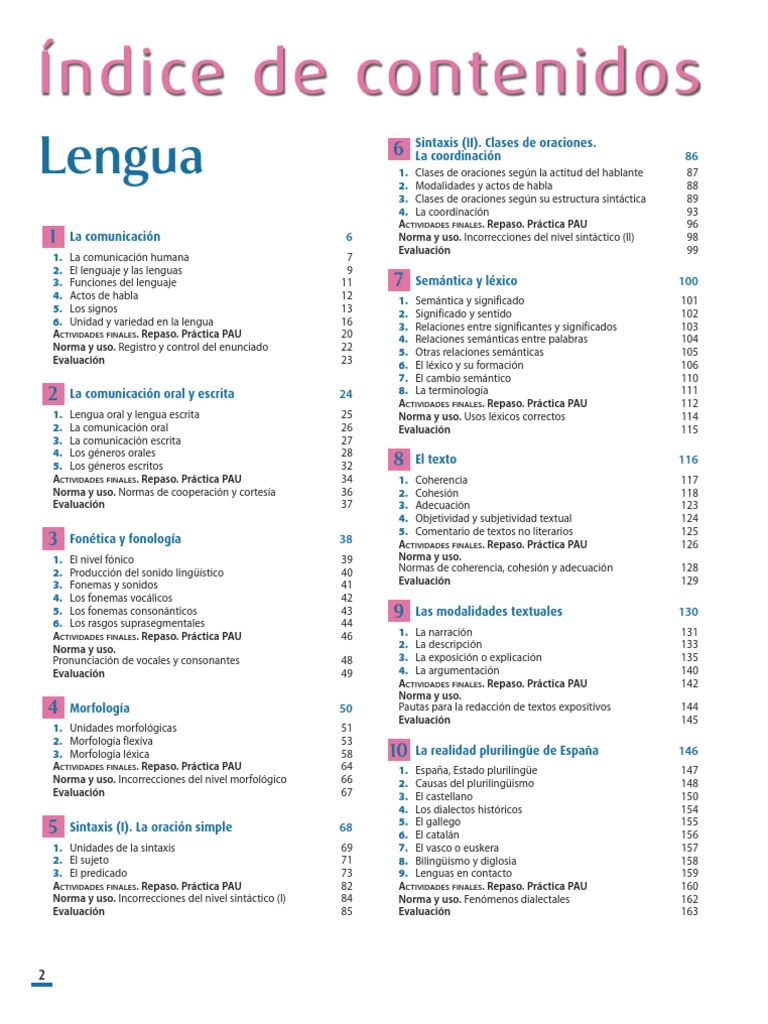 Índice de contenidos

Lengua

1 La comunicación 6
1. La comunicación humana 7
2. El lenguaje y las lenguas 9
3. Funciones del lenguaje 11
4. Actos de habla 12
5. Los signos 13
6. Unidad y variedad en la lengua 16
Actividades finales. Repaso. Práctica PAU 20
Norma y uso. Registro y control del enunciado 22
Evaluación 23

2 La comunicación oral y escrita 24
1. Lengua oral y lengua escrita 25
2. La comunicación oral 26
3. La comunicación escrita 27
4. Los géneros orales 28
5. Los géneros escritos 32
Actividades finales. Repaso. Práctica PAU 34
Norma y uso. Normas de cooperación y cortesía 36
Evaluación 37

3 Fonética y fonología 38
1. El nivel fónico 39
2. Producción del sonido lingüístico 40
3. Fonemas y sonidos 41
4. Los fonemas vocálicos 42
5. Los fonemas consonánticos 43
6. Los rasgos suprasegmentales 44
Actividades finales. Repaso. Práctica PAU 46
Norma y uso.
Pronunciación de vocales y consonantes 48
Evaluación 49

4 Morfología 50
1. Unidades morfológicas 51
2. Morfología flexiva 53
3. Morfología léxica 58
Actividades finales. Repaso. Práctica PAU 64
Norma y uso. Incorrecciones del nivel morfológico 66
Evaluación 67

5 Sintaxis (I). La oración simple 68
1. Unidades de la sintaxis 69
2. El sujeto 71
3. El predicado 73
Actividades finales. Repaso. Práctica PAU 82
Norma y uso. Incorrecciones del nivel sintáctico (I) 84
Evaluación 85

6 Sintaxis (II). Clases de oraciones. La coordinación 86
1. Clases de oraciones según la actitud del hablante 87
2. Modalidades y actos de habla 88
3. Clases de oraciones según su estructura sintáctica 89
4. La coordinación 93
Actividades finales. Repaso. Práctica PAU 96
Norma y uso. Incorrecciones del nivel sintáctico (II) 98
Evaluación 99

7 Semántica y léxico 100
1. Semántica y significado 101
2. Significado y sentido 102
3. Relaciones entre significantes y significados 103
4. Relaciones semánticas entre palabras 104
5. Otras relaciones semánticas 105
6. El léxico y su formación 106
7. El cambio semántico 110
8. La terminología 111
Actividades finales. Repaso. Práctica PAU 112
Norma y uso. Usos léxicos correctos 114
Evaluación 115

8 El texto 116
1. Coherencia 117
2. Cohesión 118
3. Adecuación 123
4. Objetividad y subjetividad textual 124
5. Comentario de textos no literarios 125
Actividades finales. Repaso. Práctica PAU 126
Norma y uso.
Normas de coherencia, cohesión y adecuación 128
Evaluación 129

9 Las modalidades textuales 130
1. La narración 131
2. La descripción 133
3. La exposición o explicación 135
4. La argumentación 140
Actividades finales. Repaso. Práctica PAU 142
Norma y uso.
Pautas para la redacción de textos expositivos 144
Evaluación 145

10 La realidad plurilingüe de España 146
1. España, Estado plurilingüe 147
2. Causas del plurilingüismo 148
3. El castellano 150
4. Los dialectos históricos 154
5. El gallego 155
6. El catalán 156
7. El vasco o euskera 157
8. Bilingüismo y diglosia 158
9. Lenguas en contacto 159
Actividades finales. Repaso. Práctica PAU 160
Norma y uso. Fenómenos dialectales 162
Evaluación 163

2